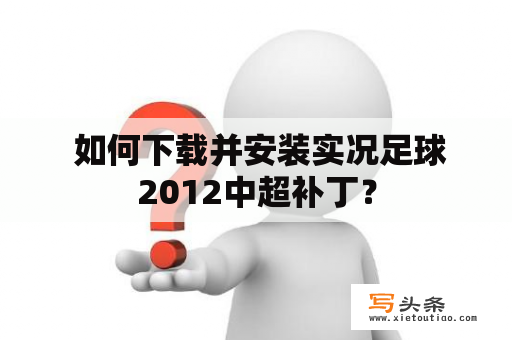 如何下载并安装实况足球2012中超补丁？

写头条
www.xietoutiao.com